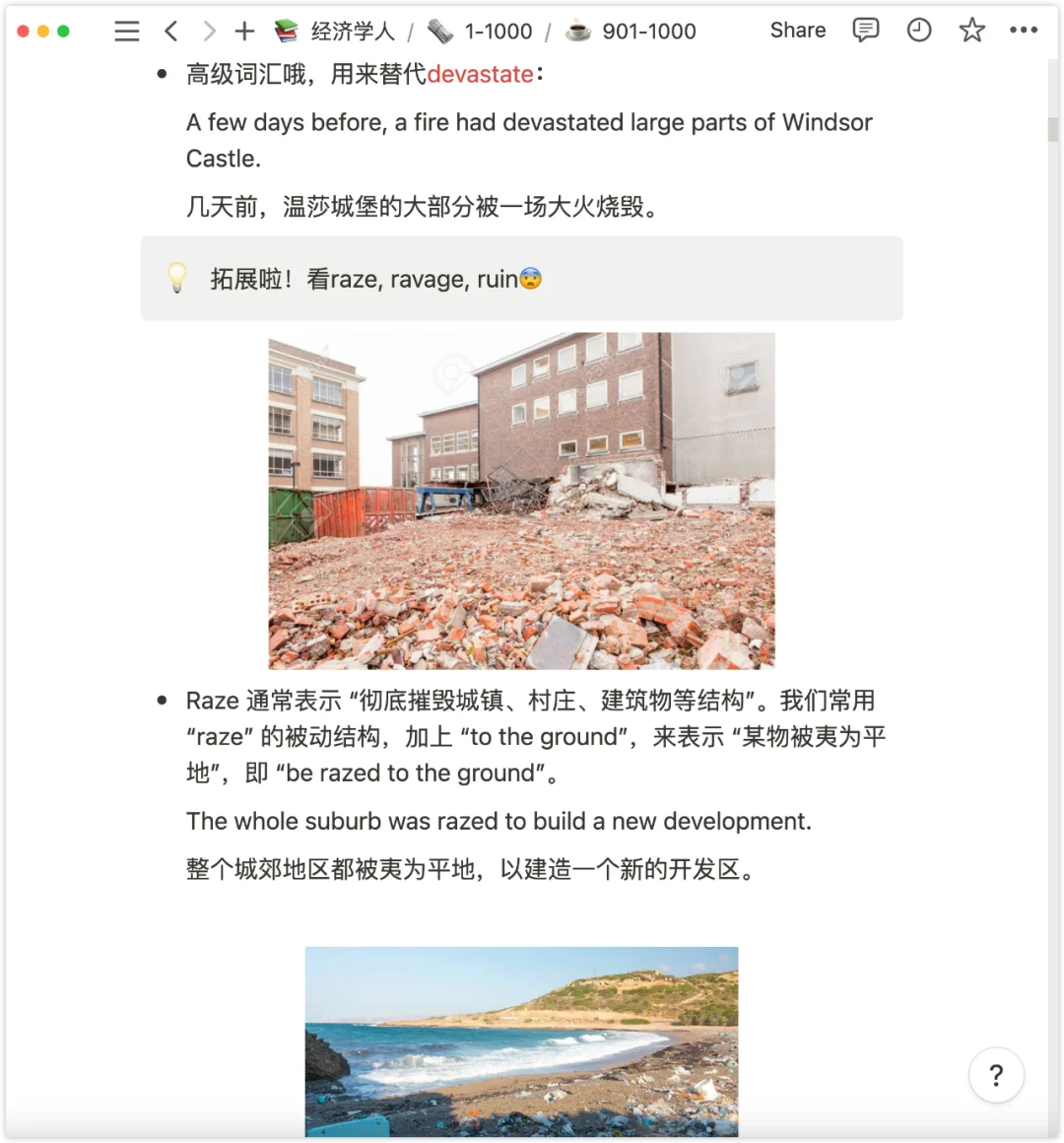 经济学人 / 1-1000 / 901-1000 Share

- 高级词汇哦，用来替代devastate：

A few days before, a fire had devastated large parts of Windsor Castle.

几天前，温莎城堡的大部分被一场大火烧毁。

拓展啦！看raze, ravage, ruin

- Raze 通常表示 “彻底摧毁城镇、村庄、建筑物等结构”。我们常用 “raze” 的被动结构，加上 “to the ground”，来表示 “某物被夷为平地”，即 “be razed to the ground”。

The whole suburb was razed to build a new development.

整个城郊地区都被夷为平地，以建造一个新的开发区。

?